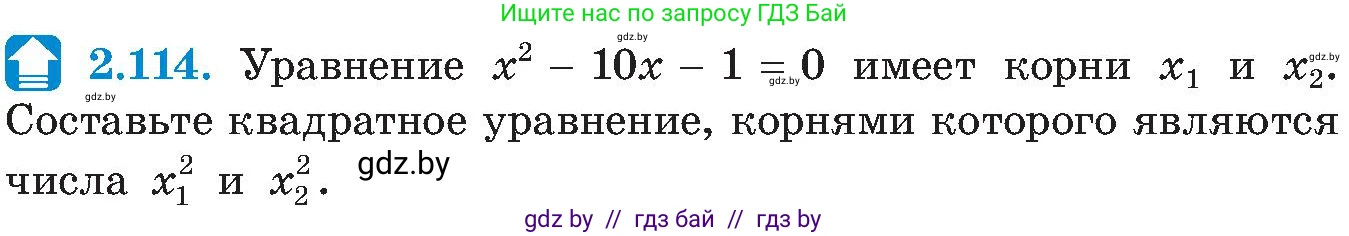 Ищите нас по запросу ГДЗ Бай

gdz.by

2.114. Уравнение $x^2 - 10x - 1 = 0$ имеет корни $x_1$ и $x_2$. Составьте квадратное уравнение, корнями которого являются числа $x_1^2$ и $x_2^2$.

gdz.by gdz.by gdz.by gdz.by

gdz by // гдз бай // гдз by